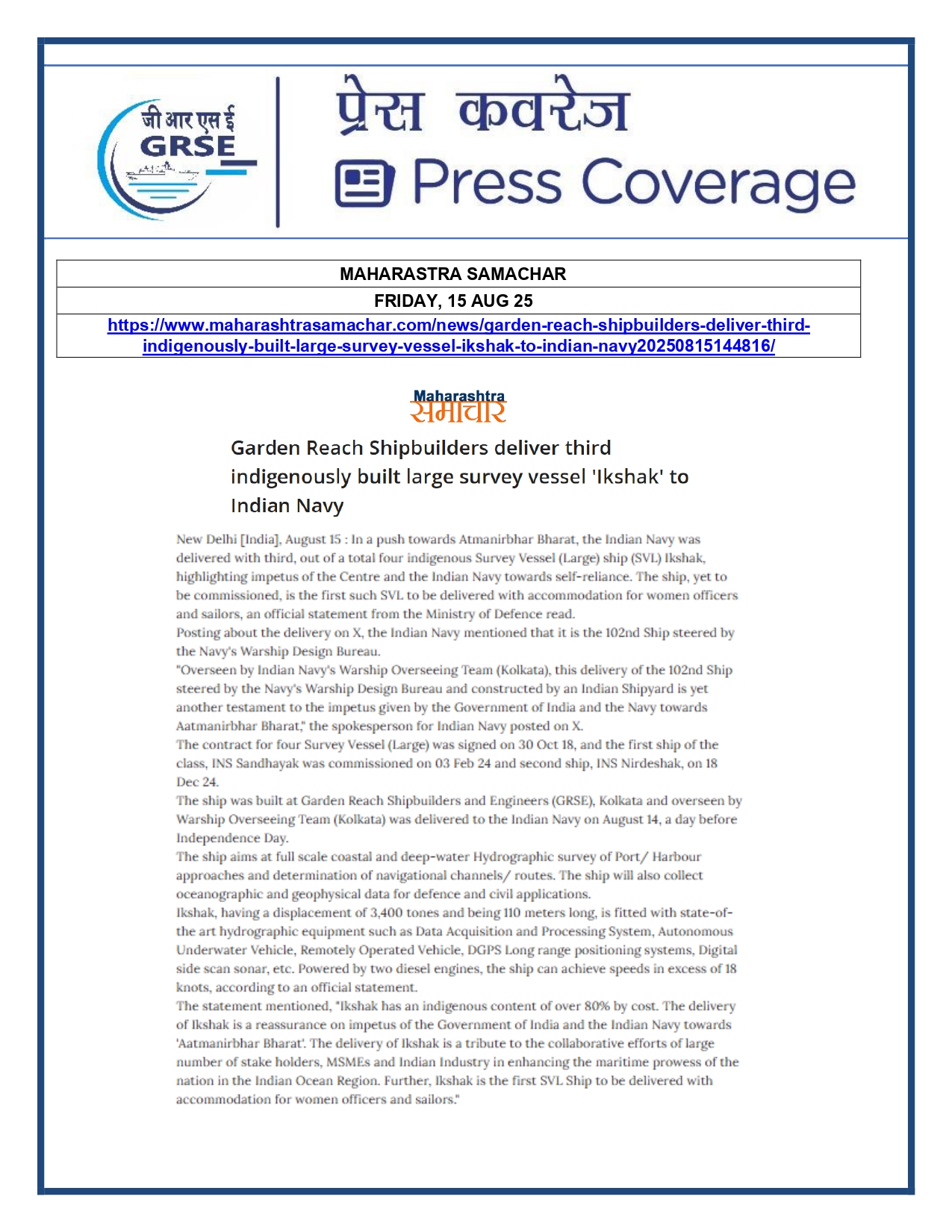 जी आर एस ई
GRSE

प्रेस कवरेज
Press Coverage

| MAHARASTRA SAMACHAR |
|---|
| FRIDAY, 15 AUG 25 |
| https://www.maharashtrasamachar.com/news/garden-reach-shipbuilders-deliver-third-indigenously-built-large-survey-vessel-ikshak-to-indian-navy20250815144816/ |

Maharashtra
समाचार

Garden Reach Shipbuilders deliver third indigenously built large survey vessel 'Ikshak' to Indian Navy

New Delhi [India], August 15 : In a push towards Atmanirbhar Bharat, the Indian Navy was delivered with third, out of a total four indigenous Survey Vessel (Large) ship (SVL) Ikshak, highlighting impetus of the Centre and the Indian Navy towards self-reliance. The ship, yet to be commissioned, is the first such SVL to be delivered with accommodation for women officers and sailors, an official statement from the Ministry of Defence read.
Posting about the delivery on X, the Indian Navy mentioned that it is the 102nd Ship steered by the Navy's Warship Design Bureau.
"Overseen by Indian Navy's Warship Overseeing Team (Kolkata), this delivery of the 102nd Ship steered by the Navy's Warship Design Bureau and constructed by an Indian Shipyard is yet another testament to the impetus given by the Government of India and the Navy towards Aatmanirbhar Bharat," the spokesperson for Indian Navy posted on X.
The contract for four Survey Vessel (Large) was signed on 30 Oct 18, and the first ship of the class, INS Sandhayak was commissioned on 03 Feb 24 and second ship, INS Nirdeshak, on 18 Dec 24.
The ship was built at Garden Reach Shipbuilders and Engineers (GRSE), Kolkata and overseen by Warship Overseeing Team (Kolkata) was delivered to the Indian Navy on August 14, a day before Independence Day.
The ship aims at full scale coastal and deep-water Hydrographic survey of Port/ Harbour approaches and determination of navigational channels/ routes. The ship will also collect oceanographic and geophysical data for defence and civil applications.
Ikshak, having a displacement of 3,400 tones and being 110 meters long, is fitted with state-of-the art hydrographic equipment such as Data Acquisition and Processing System, Autonomous Underwater Vehicle, Remotely Operated Vehicle, DGPS Long range positioning systems, Digital side scan sonar, etc. Powered by two diesel engines, the ship can achieve speeds in excess of 18 knots, according to an official statement.
The statement mentioned, "Ikshak has an indigenous content of over 80% by cost. The delivery of Ikshak is a reassurance on impetus of the Government of India and the Indian Navy towards 'Aatmanirbhar Bharat'. The delivery of Ikshak is a tribute to the collaborative efforts of large number of stake holders, MSMEs and Indian Industry in enhancing the maritime prowess of the nation in the Indian Ocean Region. Further, Ikshak is the first SVL Ship to be delivered with accommodation for women officers and sailors."